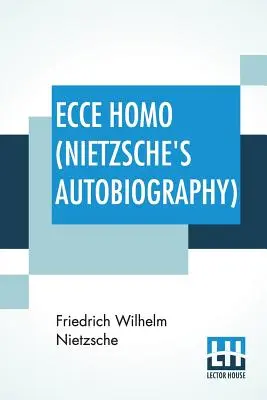 ECCE HOMO (NIETZSCHE'S AUTOBIOGRAPHY)

Friedrich Wilhelm Nietzsche

LH
LECTOR HOUSE